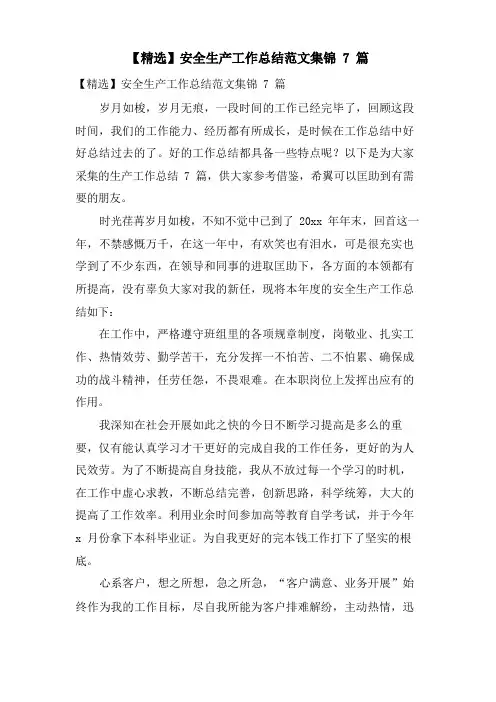 【精选】安全生产工作总结范文集锦 7 篇

【精选】安全生产工作总结范文集锦 7 篇

岁月如梭，岁月无痕，一段时间的工作已经完毕了，回顾这段时间，我们的工作能力、经历都有所成长，是时候在工作总结中好好总结过去的了。好的工作总结都具备一些特点呢？以下是为大家采集的生产工作总结 7 篇，供大家参考借鉴，希翼可以匡助到有需要的朋友。

时光荏苒岁月如梭，不知不觉中已到了 20xx 年年末，回首这一年，不禁感慨万千，在这一年中，有欢笑也有泪水，可是很充实也学到了不少东西，在领导和同事的进取匡助下，各方面的本领都有所提高，没有辜负大家对我的新任，现将本年度的安全生产工作总结如下：

在工作中，严格遵守班组里的各项规章制度，岗敬业、扎实工作、热情效劳、勤学苦干，充分发挥一不怕苦、二不怕累、确保成功的战斗精神，任劳任怨，不畏艰难。在本职岗位上发挥出应有的作用。

我深知在社会开展如此之快的今日不断学习提高是多么的重要，仅有能认真学习才干更好的完成自我的工作任务，更好的为人民效劳。为了不断提高自身技能，我从不放过每一个学习的时机，在工作中虚心求教，不断总结完善，创新思路，科学统筹，大大的提高了工作效率。利用业余时间参加高等教育自学考试，并于今年 x 月份拿下本科毕业证。为自我更好的完本钱工作打下了坚实的根底。

心系客户，想之所想，急之所急，“客户满意、业务开展”始终作为我的工作目标，尽自我所能为客户排难解纷，主动热情，迅